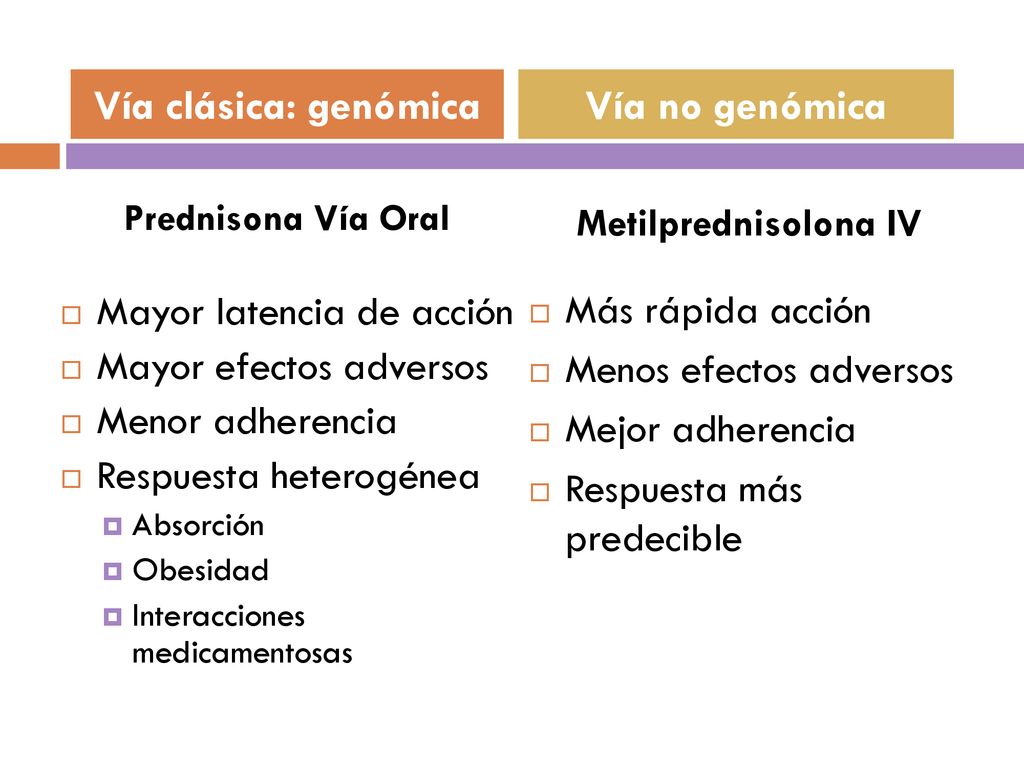 Vía clásica: genómica

Prednisona Vía Oral

- Mayor latencia de acción
- Mayor efectos adversos
- Menor adherencia
- Respuesta heterogénea
  - Absorción
  - Obesidad
  - Interacciones medicamentosas

Vía no genómica

Metilprednisolona IV

- Más rápida acción
- Menos efectos adversos
- Mejor adherencia
- Respuesta más predecible